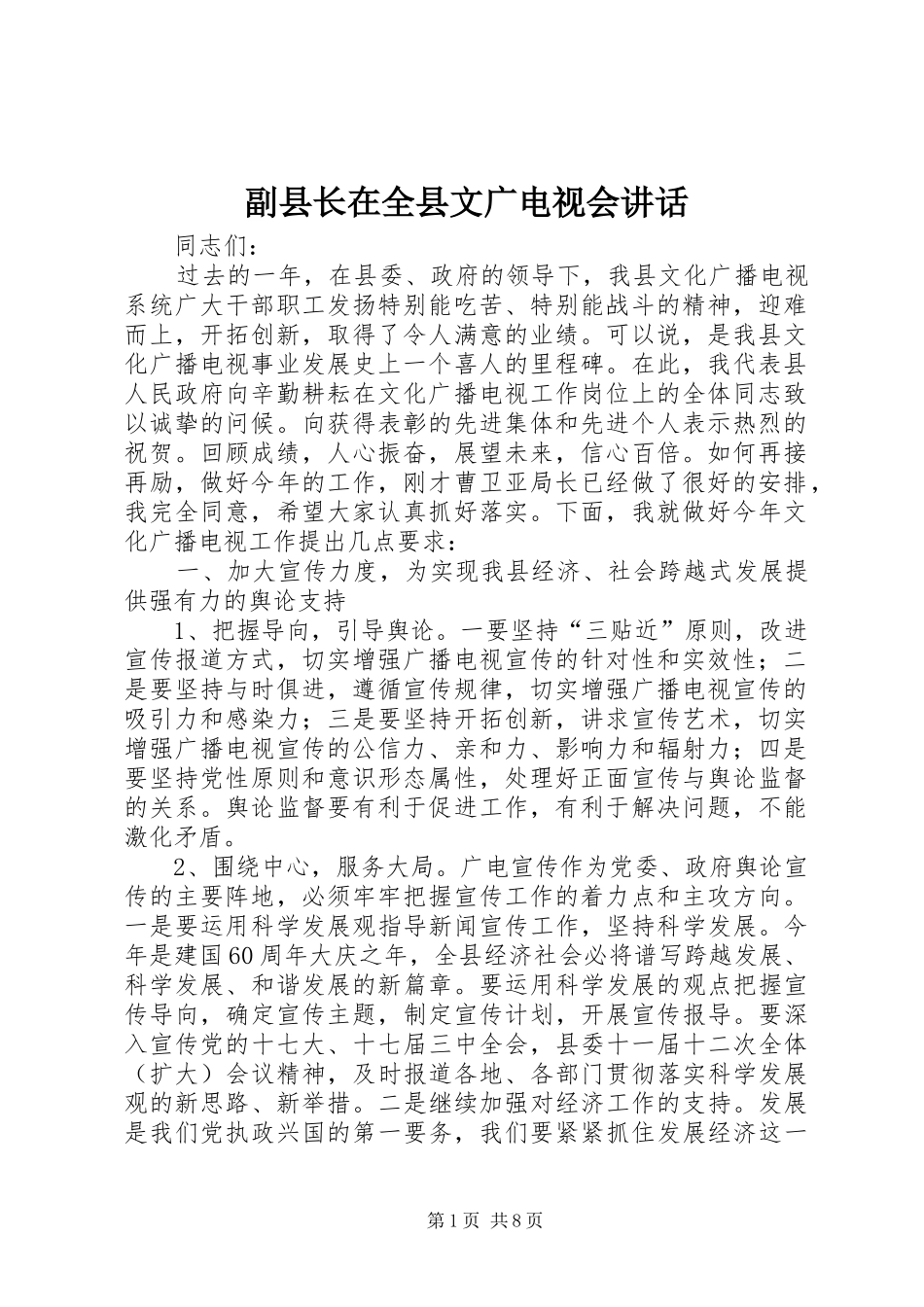 副县长在全县文广电视会讲话

同志们：

过去的一年，在县委、政府的领导下，我县文化广播电视系统广大干部职工发扬特别能吃苦、特别能战斗的精神，迎难而上，开拓创新，取得了令人满意的业绩。可以说，是我县文化广播电视事业发展史上一个喜人的里程碑。在此，我代表县人民政府向辛勤耕耘在文化广播电视工作岗位上的全体同志致以诚挚的问候。向获得表彰的先进集体和先进个人表示热烈的祝贺。回顾成绩，人心振奋，展望未来，信心百倍。如何再接再励，做好今年的工作，刚才曹卫亚局长已经做了很好的安排，我完全同意，希望大家认真抓好落实。下面，我就做好今年文化广播电视工作提出几点要求：

一、加大宣传力度，为实现我县经济、社会跨越式发展提供强有力的舆论支持

1、把握导向，引导舆论。一要坚持“三贴近”原则，改进宣传报道方式，切实增强广播电视宣传的针对性和实效性；二是要坚持与时俱进，遵循宣传规律，切实增强广播电视宣传的吸引力和感染力；三是要坚持开拓创新，讲求宣传艺术，切实增强广播电视宣传的公信力、亲和力、影响力和辐射力；四是要坚持党性原则和意识形态属性，处理好正面宣传与舆论监督的关系。舆论监督要有利于促进工作，有利于解决问题，不能激化矛盾。

2、围绕中心，服务大局。广电宣传作为党委、政府舆论宣传的主要阵地，必须牢牢把握宣传工作的着力点和主攻方向。一是要运用科学发展观指导新闻宣传工作，坚持科学发展。今年是建国60周年大庆之年，全县经济社会必将谱写跨越发展、科学发展、和谐发展的新篇章。要运用科学发展的观点把握宣传导向，确定宣传主题，制定宣传计划，开展宣传报导。要深入宣传党的十七大、十七届三中全会，县委十一届十二次全体（扩大）会议精神，及时报道各地、各部门贯彻落实科学发展观的新思路、新举措。二是继续加强对经济工作的支持。发展是我们党执政兴国的第一要务，我们要紧紧抓住发展经济这一

第1页 共8页